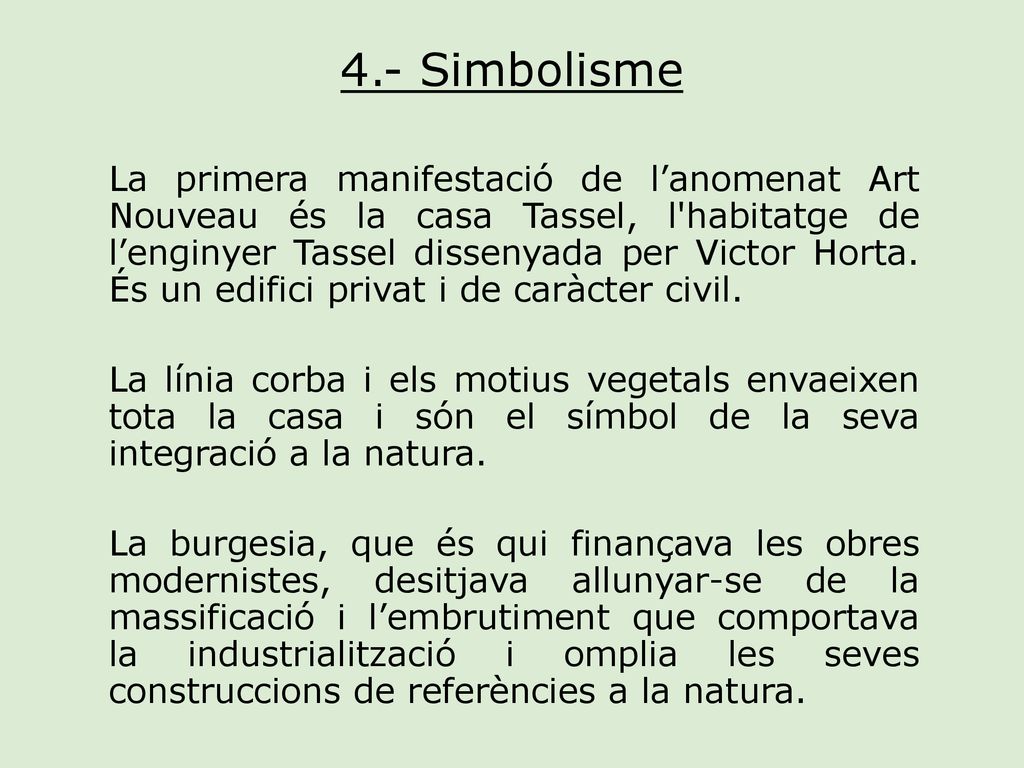 4.- Simbolisme

La primera manifestació de l’anomenat Art Nouveau és la casa Tassel, l'habitatge de l’enginyer Tassel dissenyada per Victor Horta. És un edifici privat i de caràcter civil.

La línia corba i els motius vegetals envaeixen tota la casa i són el símbol de la seva integració a la natura.

La burgesia, que és qui finançava les obres modernistes, desitjava allunyar-se de la massificació i l’embrutiment que comportava la industrialització i omplia les seves construccions de referències a la natura.